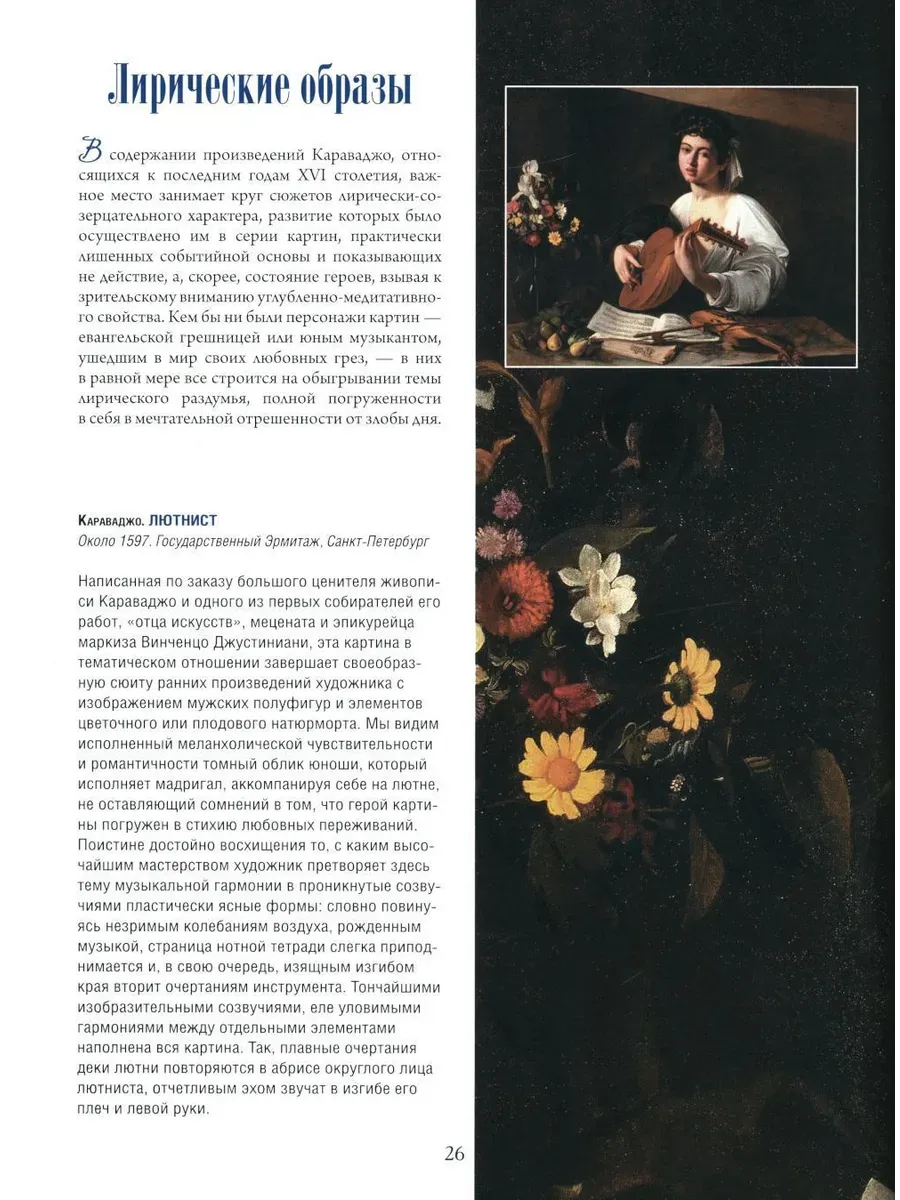 Лирические образы

В содержании произведений Караваджо, относящихся к последним годам XVI столетия, важное место занимает круг сюжетов лирически-созерцательного характера, развитие которых было осуществлено им в серии картин, практически лишенных событийной основы и показывающих не действие, а, скорее, состояние героев, взывая к зрительскому вниманию углубленно-медитативного свойства. Кем бы ни были персонажи картин — евангельской грешницей или юным музыкантом, ушедшим в мир своих любовных грез, — в них в равной мере все строится на обыгрывании темы лирического раздумья, полной погруженности в себя в мечтательной отрешенности от злобы дня.

Караваджо. ЛЮТНИСТ
Около 1597. Государственный Эрмитаж, Санкт-Петербург

Написанная по заказу большого ценителя живописи Караваджо и одного из первых собирателей его работ, «отца искусств», мецената и эпикурейца маркиза Винченцо Джустиниани, эта картина в тематическом отношении завершает своеобразную сюиту ранних произведений художника с изображением мужских полуфигур и элементов цветочного или плодового натюрморта. Мы видим исполненный меланхолической чувствительности и романтичности томный облик юноши, который исполняет мадригал, аккомпанируя себе на лютне, не оставляющий сомнений в том, что герой картины погружен в стихию любовных переживаний. Поистине достойно восхищения то, с каким высочайшим мастерством художник претворяет здесь тему музыкальной гармонии в проникнутые созвучиями пластически ясные формы: словно повинуясь незримым колебаниям воздуха, рожденным музыкой, страница нотной тетради слегка приподнимается и, в свою очередь, изящным изгибом края вторит очертаниям инструмента. Тончайшими изобразительными созвучиями, еле уловимыми гармониями между отдельными элементами наполнена вся картина. Так, плавные очертания деки лютни повторяются в абрисе округлого лица лютниста, отчетливым эхом звучат в изгибе его плеч и левой руки.

26